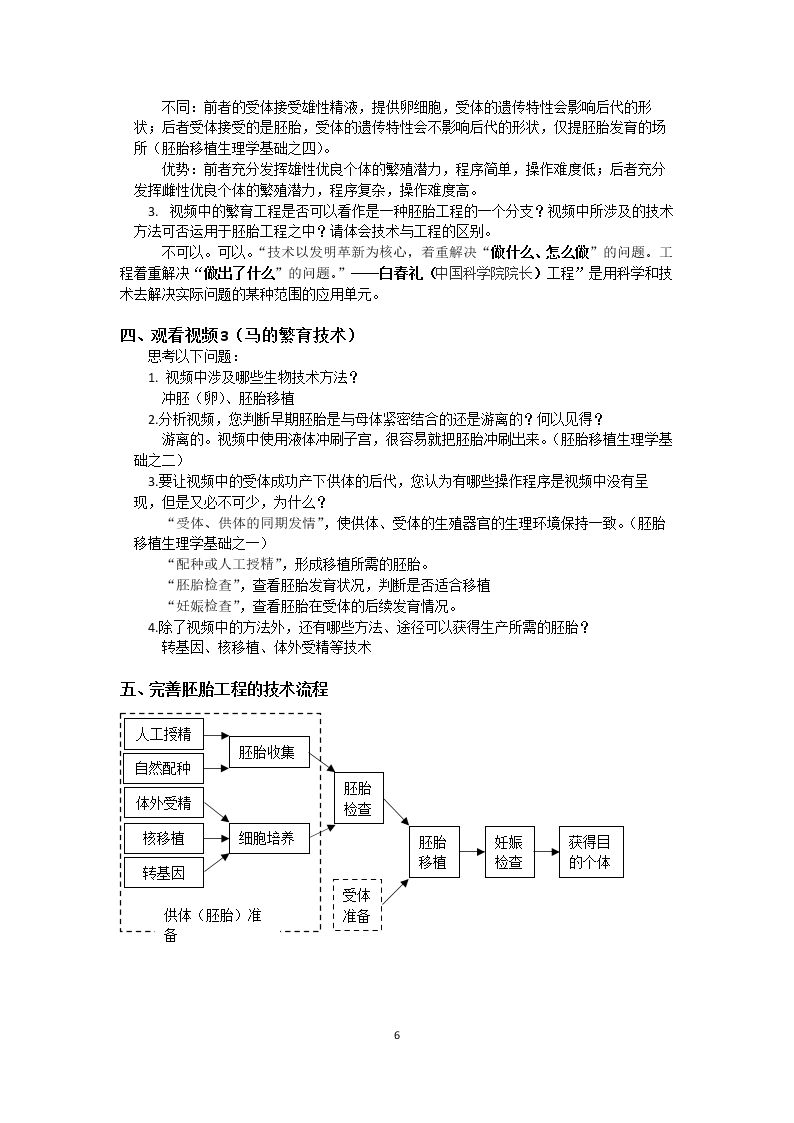 不同：前者的受体接受雄性精液，提供卵细胞，受体的遗传特性会影响后代的形状；后者受体接受的是胚胎，受体的遗传特性会不影响后代的形状，仅提胚胎发育的场所（胚胎移植生理学基础之四）。

优势：前者充分发挥雄性优良个体的繁殖潜力，程序简单，操作难度低；后者充分发挥雌性优良个体的繁殖潜力，程序复杂，操作难度高。

3. 视频中的繁育工程是否可以看作是一种胚胎工程的一个分支？视频中所涉及的技术方法可否运用于胚胎工程之中？请体会技术与工程的区别。

不可以。可以。“技术以发明革新为核心，着重解决“做什么、怎么做”的问题。工程着重解决“做出了什么”的问题。”——白春礼（中国科学院院长）工程”是用科学和技术去解决实际问题的某种范围的应用单元。

四、观看视频3（马的繁育技术）

思考以下问题：

1. 视频中涉及哪些生物技术方法？

冲胚（卵）、胚胎移植

2.分析视频，您判断早期胚胎是与母体紧密结合的还是游离的？何以见得？

游离的。视频中使用液体冲刷子宫，很容易就把胚胎冲刷出来。（胚胎移植生理学基础之二）

3.要让视频中的受体成功产下供体的后代，您认为有哪些操作程序是视频中没有呈现，但是又必不可少，为什么？

“受体、供体的同期发情”，使供体、受体的生殖器官的生理环境保持一致。（胚胎移植生理学基础之一）

“配种或人工授精”，形成移植所需的胚胎。

“胚胎检查”，查看胚胎发育状况，判断是否适合移植

“妊娠检查”，查看胚胎在受体的后续发育情况。

4.除了视频中的方法外，还有哪些方法、途径可以获得生产所需的胚胎？

转基因、核移植、体外受精等技术

五、完善胚胎工程的技术流程

人工授精
自然配种
体外受精
核移植
转基因
胚胎收集
细胞培养
供体（胚胎）准备
胚胎检查
受体准备
胚胎移植
妊娠检查
获得目的个体

6